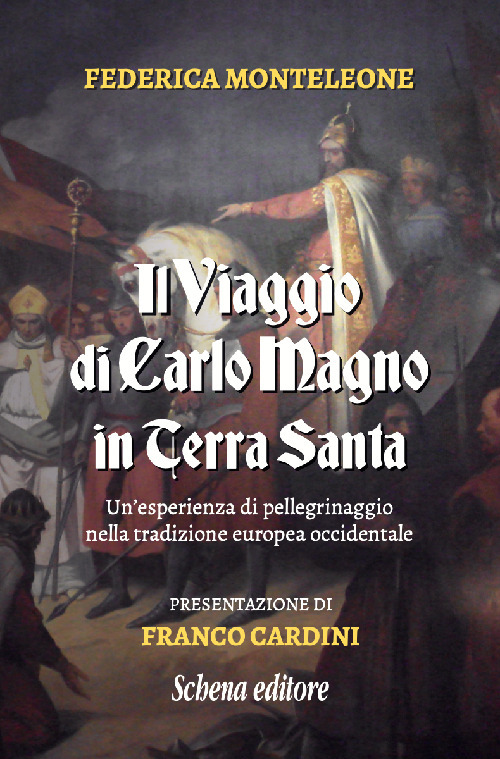 FEDERICA MONTELEONE

Il Viaggio di Carlo Magno in Terra Santa

Un'esperienza di pellegrinaggio nella tradizione europea occidentale

PRESENTAZIONE DI
FRANCO CARDINI

Schena editore